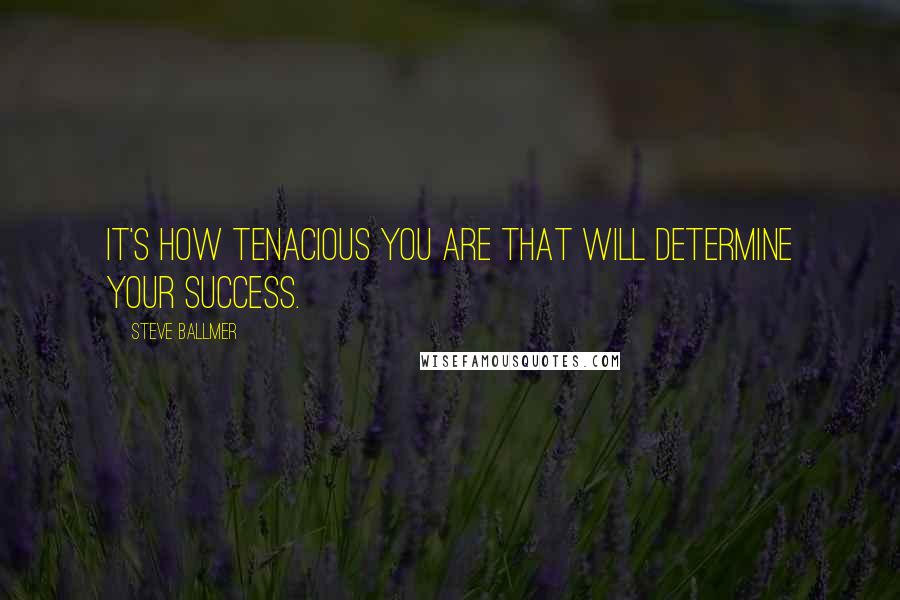 IT'S HOW TENACIOUS YOU ARE THAT WILL DETERMINE YOUR SUCCESS.

STEVE BALLMER

WISEFAMOUSQUOTES.COM